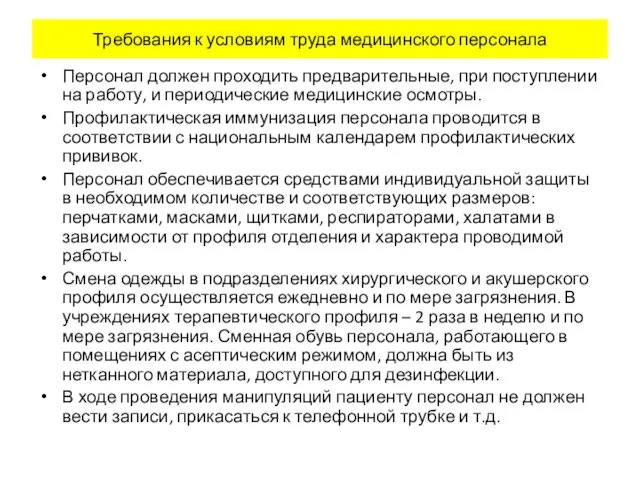 Требования к условиям труда медицинского персонала

• Персонал должен проходить предварительные, при поступлении на работу, и периодические медицинские осмотры.
• Профилактическая иммунизация персонала проводится в соответствии с национальным календарем профилактических прививок.
• Персонал обеспечивается средствами индивидуальной защиты в необходимом количестве и соответствующих размеров: перчатками, масками, щитками, респираторами, халатами в зависимости от профиля отделения и характера проводимой работы.
• Смена одежды в подразделениях хирургического и акушерского профиля осуществляется ежедневно и по мере загрязнения. В учреждениях терапевтического профиля – 2 раза в неделю и по мере загрязнения. Сменная обувь персонала, работающего в помещениях с асептическим режимом, должна быть из нетканного материала, доступного для дезинфекции.
• В ходе проведения манипуляций пациенту персонал не должен вести записи, прикасаться к телефонной трубке и т.д.